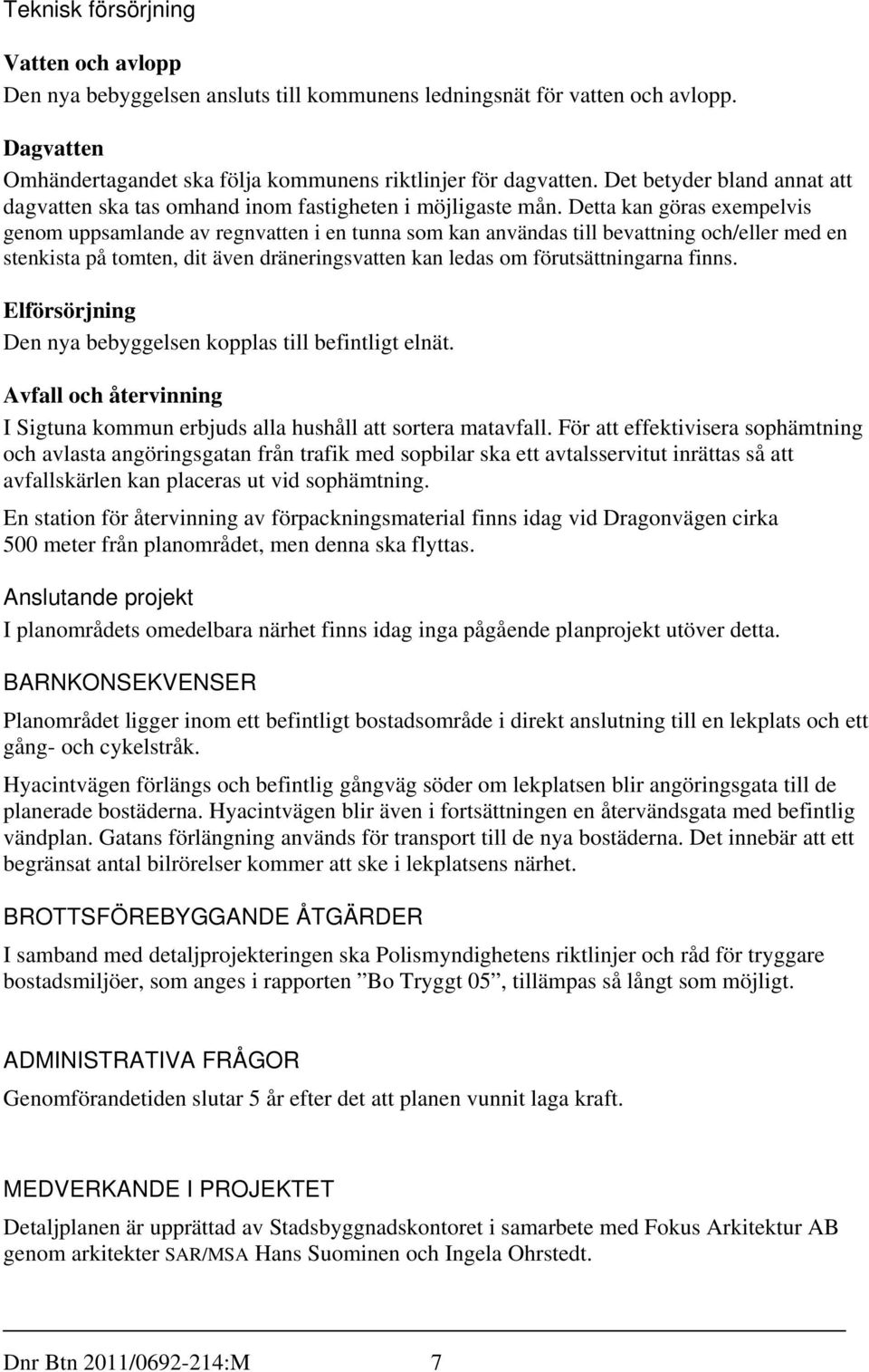 Teknisk försörjning

Vatten och avlopp
Den nya bebyggelsen ansluts till kommunens ledningsnät för vatten och avlopp.

Dagvatten
Omhändertagandet ska följa kommunens riktlinjer för dagvatten. Det betyder bland annat att dagvatten ska tas omhand inom fastigheten i möjligaste mån. Detta kan göras exempelvis genom uppsamlande av regnvatten i en tunna som kan användas till bevattning och/eller med en stenkista på tomten, dit även dräneringsvatten kan ledas om förutsättningarna finns.

Elförsörjning
Den nya bebyggelsen kopplas till befintligt elnät.

Avfall och återvinning
I Sigtuna kommun erbjuds alla hushåll att sortera matavfall. För att effektivisera sophämtning och avlasta angöringsgatan från trafik med sopbilar ska ett avtalsservitut inrättas så att avfallskärlen kan placeras ut vid sophämtning.

En station för återvinning av förpackningsmaterial finns idag vid Dragonvägen cirka 500 meter från planområdet, men denna ska flyttas.

Anslutande projekt
I planområdets omedelbara närhet finns idag inga pågående planprojekt utöver detta.

BARNKONSEKVENSER
Planområdet ligger inom ett befintligt bostadsområde i direkt anslutning till en lekplats och ett gång- och cykelstråk.

Hyacintvägen förlängs och befintlig gångväg söder om lekplatsen blir angöringsgata till de planerade bostäderna. Hyacintvägen blir även i fortsättningen en återvändsgata med befintlig vändplan. Gatans förlängning används för transport till de nya bostäderna. Det innebär att ett begränsat antal bilrörelser kommer att ske i lekplatsens närhet.

BROTTSFÖREBYGGANDE ÅTGÄRDER
I samband med detaljprojekteringen ska Polismyndighetens riktlinjer och råd för tryggare bostadsmiljöer, som anges i rapporten ”Bo Tryggt 05”, tillämpas så långt som möjligt.

ADMINISTRATIVA FRÅGOR
Genomförandetiden slutar 5 år efter det att planen vunnit laga kraft.

MEDVERKANDE I PROJEKTET
Detaljplanen är upprättad av Stadsbyggnadskontoret i samarbete med Fokus Arkitektur AB genom arkitekter SAR/MSA Hans Suominen och Ingela Ohrstedt.

Dnr Btn 2011/0692-214:M 7